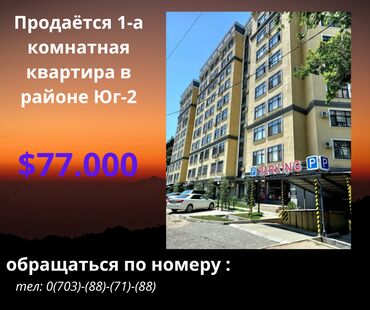 Продаётся 1-а комнатная квартира в районе Юг-2

$77.000

PARKING P P

обращаться по номеру :

тел: 0(703)-(88)-(71)-(88)